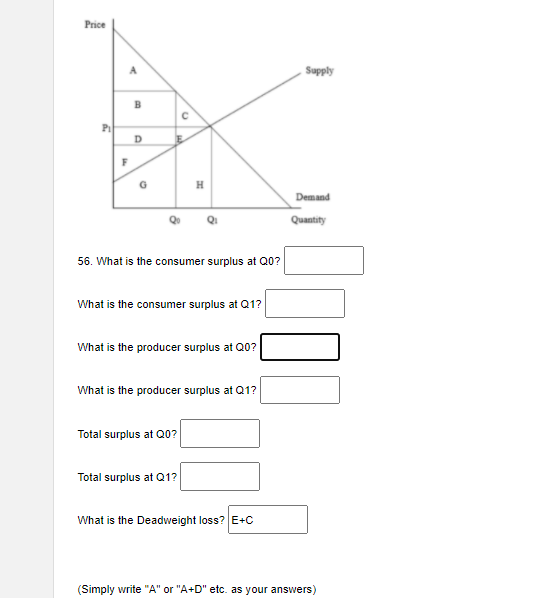 Price
A
Supply
B
C
$P_1$
D
E
F
G
H
Demand
$Q_0$
$Q_1$
Quantity

56. What is the consumer surplus at Q0?

What is the consumer surplus at Q1?

What is the producer surplus at Q0?

What is the producer surplus at Q1?

Total surplus at Q0?

Total surplus at Q1?

What is the Deadweight loss? E+C

(Simply write "A" or "A+D" etc. as your answers)